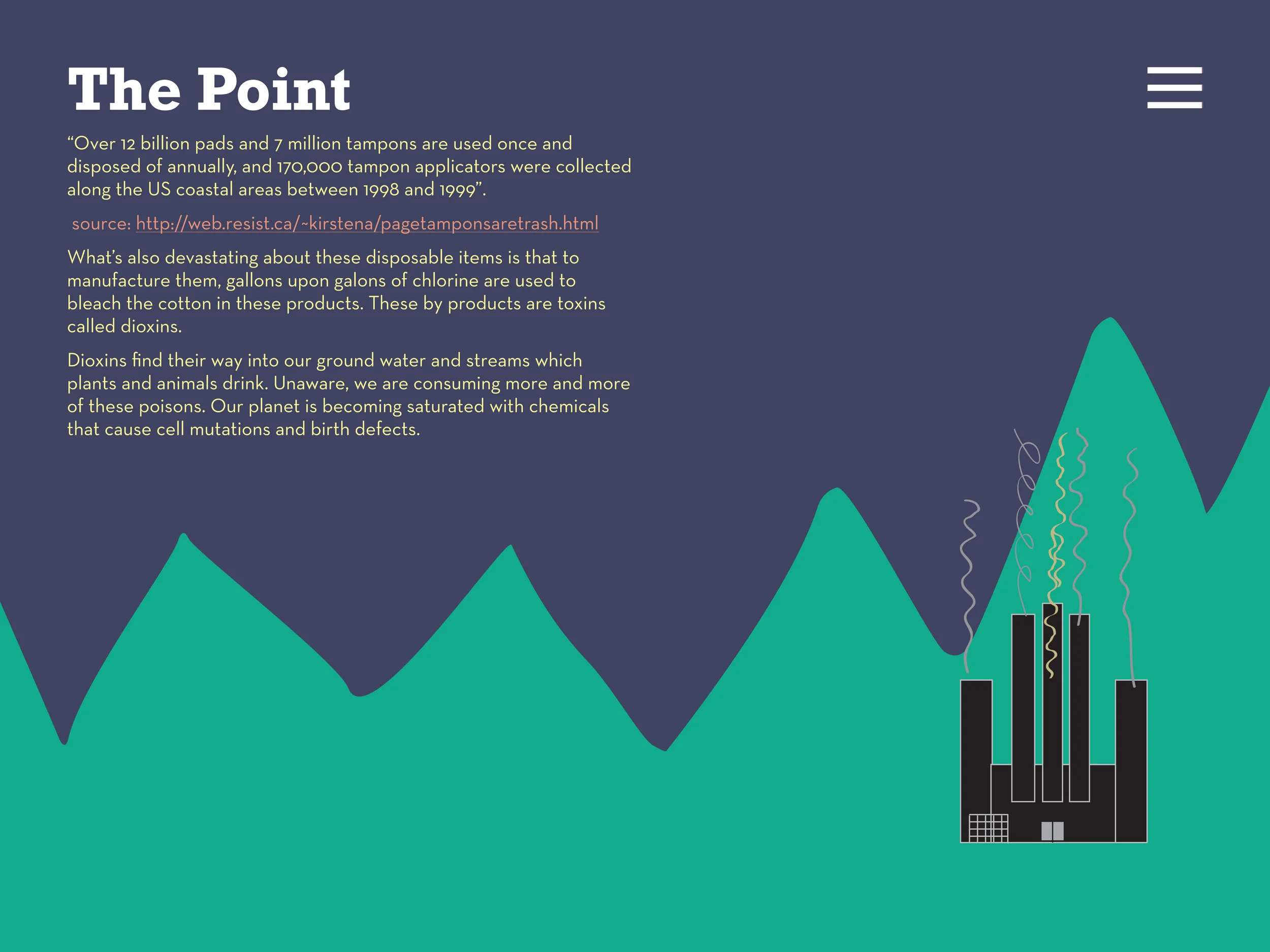 The Point

“Over 12 billion pads and 7 million tampons are used once and disposed of annually, and 170,000 tampon applicators were collected along the US coastal areas between 1998 and 1999”.

source: http://web.resist.ca/~kirstena/pagetamponsaretrash.html

What’s also devastating about these disposable items is that to manufacture them, gallons upon galons of chlorine are used to bleach the cotton in these products. These by products are toxins called dioxins.

Dioxins find their way into our ground water and streams which plants and animals drink. Unaware, we are consuming more and more of these poisons. Our planet is becoming saturated with chemicals that cause cell mutations and birth defects.